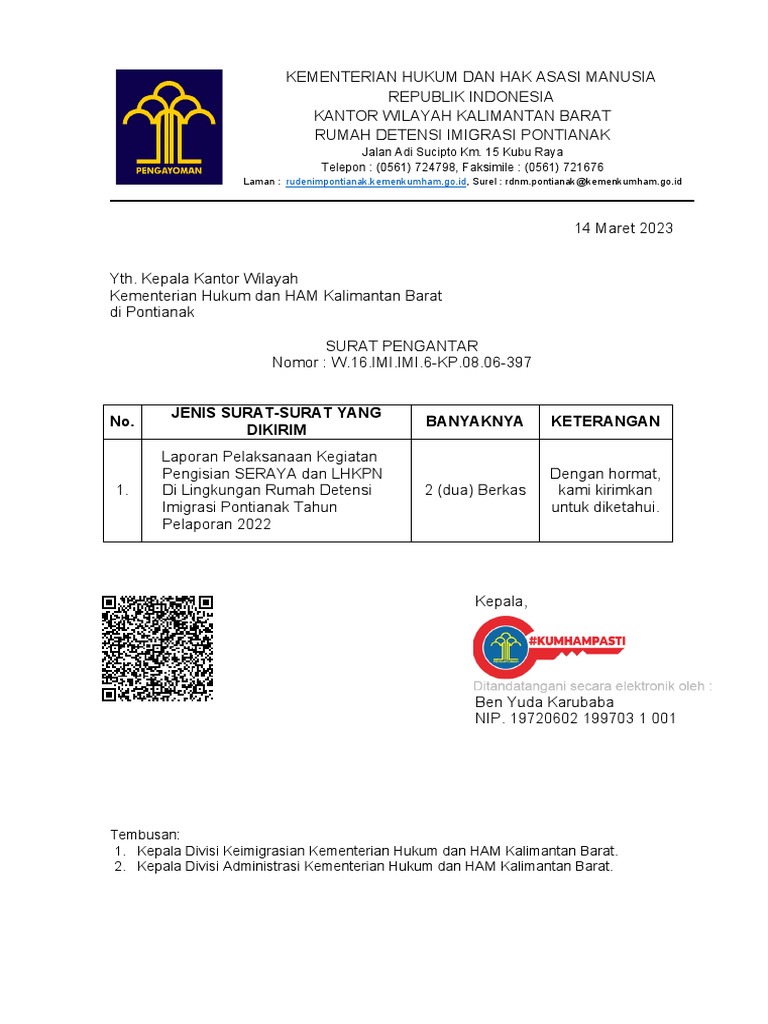 PENGAYOMAN

KEMENTERIAN HUKUM DAN HAK ASASI MANUSIA
REPUBLIK INDONESIA
KANTOR WILAYAH KALIMANTAN BARAT
RUMAH DETENSI IMIGRASI PONTIANAK
Jalan Adi Sucipto Km. 15 Kubu Raya
Telepon : (0561) 724798, Faksimile : (0561) 721676
Laman : rudenimpontianak.kemenkumham.go.id, Surel : rdnm.pontianak@kemenkumham.go.id

14 Maret 2023

Yth. Kepala Kantor Wilayah
Kementerian Hukum dan HAM Kalimantan Barat
di Pontianak

SURAT PENGANTAR
Nomor : W.16.IMI.IMI.6-KP.08.06-397

| No. | JENIS SURAT-SURAT YANG DIKIRIM | BANYAKNYA | KETERANGAN |
|---|---|---|---|
| 1. | Laporan Pelaksanaan Kegiatan Pengisian SERAYA dan LHKPN Di Lingkungan Rumah Detensi Imigrasi Pontianak Tahun Pelaporan 2022 | 2 (dua) Berkas | Dengan hormat, kami kirimkan untuk diketahui. |

Kepala,

#KUMHAMPASTI

Ditandatangani secara elektronik oleh :
Ben Yuda Karubaba
NIP. 19720602 199703 1 001

Tembusan:
1. Kepala Divisi Keimigrasian Kementerian Hukum dan HAM Kalimantan Barat.
2. Kepala Divisi Administrasi Kementerian Hukum dan HAM Kalimantan Barat.